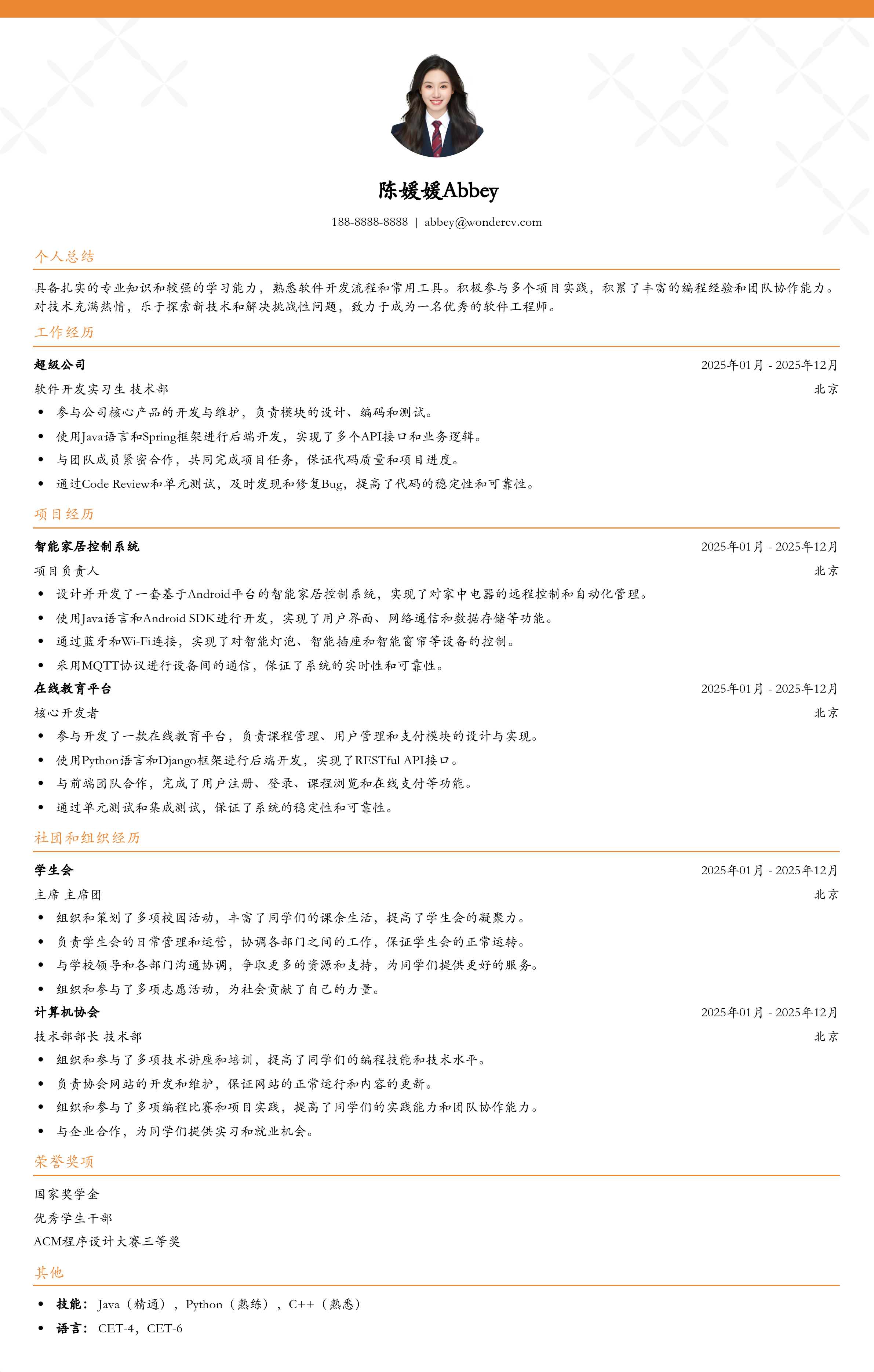 陈媛媛Abbey

188-8888-8888 | abbey@wondercv.com

个人总结

具备扎实的专业知识和较强的学习能力，熟悉软件开发流程和常用工具。积极参与多个项目实践，积累了丰富的编程经验和团队协作能力。对技术充满热情，乐于探索新技术和解决挑战性问题，致力于成为一名优秀的软件工程师。

工作经历

超级公司 2025年01月 - 2025年12月
软件开发实习生 技术部 北京
• 参与公司核心产品的开发与维护，负责模块的设计、编码和测试。
• 使用Java语言和Spring框架进行后端开发，实现了多个API接口和业务逻辑。
• 与团队成员紧密合作，共同完成项目任务，保证代码质量和项目进度。
• 通过Code Review和单元测试，及时发现和修复Bug，提高了代码的稳定性和可靠性。

项目经历

智能家居控制系统 2025年01月 - 2025年12月
项目负责人 北京
• 设计并开发了一套基于Android平台的智能家居控制系统，实现了对家中电器的远程控制和自动化管理。
• 使用Java语言和Android SDK进行开发，实现了用户界面、网络通信和数据存储等功能。
• 通过蓝牙和Wi-Fi连接，实现了对智能灯泡、智能插座和智能窗帘等设备的控制。
• 采用MQTT协议进行设备间的通信，保证了系统的实时性和可靠性。

在线教育平台 2025年01月 - 2025年12月
核心开发者 北京
• 参与开发了一款在线教育平台，负责课程管理、用户管理和支付模块的设计与实现。
• 使用Python语言和Django框架进行后端开发，实现了RESTful API接口。
• 与前端团队合作，完成了用户注册、登录、课程浏览和在线支付等功能。
• 通过单元测试和集成测试，保证了系统的稳定性和可靠性。

社团和组织经历

学生会 2025年01月 - 2025年12月
主席 主席团 北京
• 组织和策划了多项校园活动，丰富了同学们的课余生活，提高了学生会的凝聚力。
• 负责学生会的日常管理和运营，协调各部门之间的工作，保证学生会的正常运转。
• 与学校领导和各部门沟通协调，争取更多的资源和支持，为同学们提供更好的服务。
• 组织和参与了多项志愿活动，为社会贡献了自己的力量。

计算机协会 2025年01月 - 2025年12月
技术部部长 技术部 北京
• 组织和参与了多项技术讲座和培训，提高了同学们的编程技能和技术水平。
• 负责协会网站的开发和维护，保证网站的正常运行和内容的更新。
• 组织和参与了多项编程比赛和项目实践，提高了同学们的实践能力和团队协作能力。
• 与企业合作，为同学们提供实习和就业机会。

荣誉奖项

国家奖学金
优秀学生干部
ACM程序设计大赛三等奖

其他

• 技能： Java（精通），Python（熟练），C++（熟悉）
• 语言： CET-4，CET-6